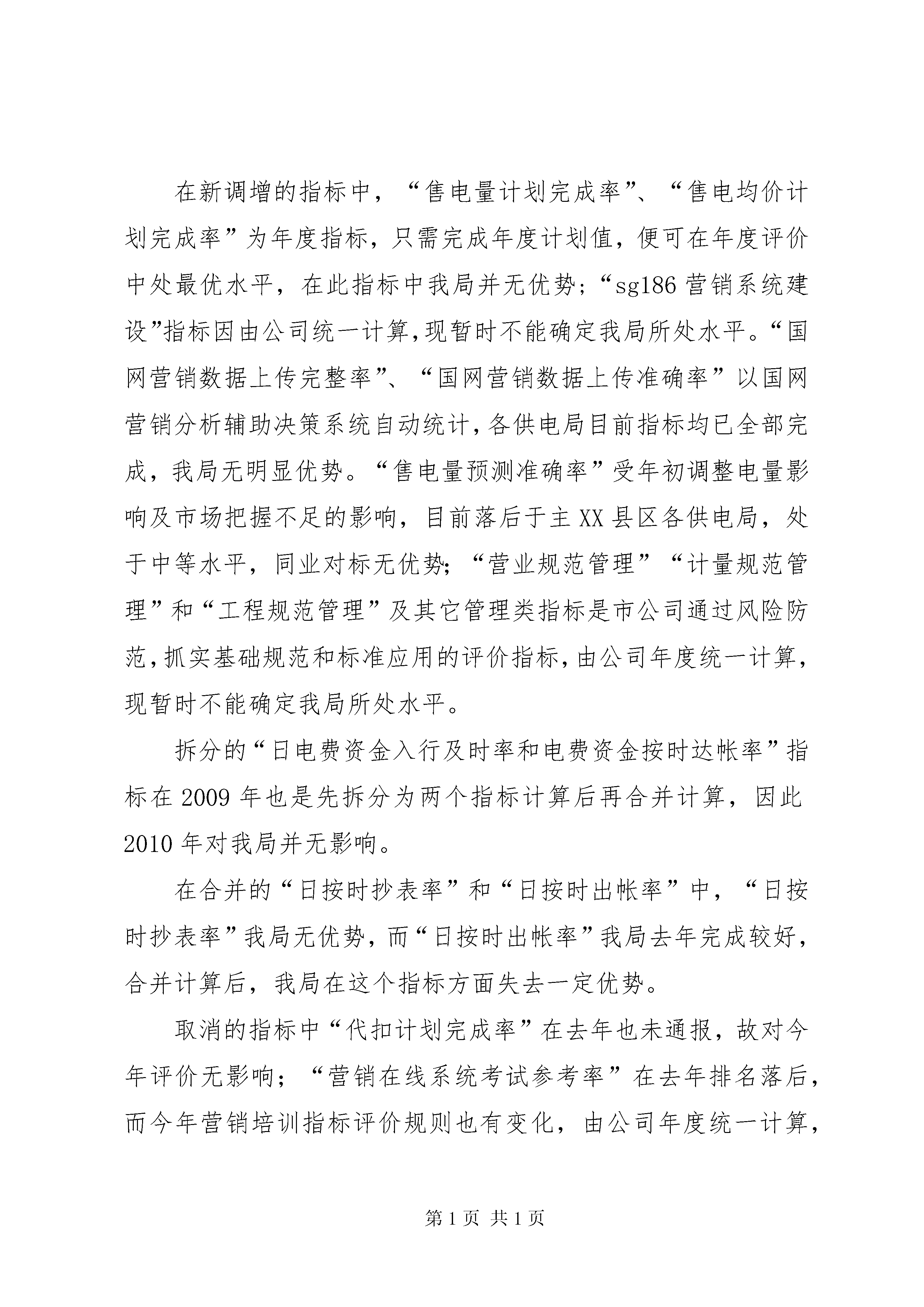 在新调增的指标中，“售电量计划完成率”、“售电均价计划完成率”为年度指标，只需完成年度计划值，便可在年度评价中处最优水平，在此指标中我局并无优势；“sg186营销系统建设”指标因由公司统一计算，现暂时不能确定我局所处水平。“国网营销数据上传完整率”、“国网营销数据上传准确率”以国网营销分析辅助决策系统自动统计，各供电局目前指标均已全部完成，我局无明显优势。“售电量预测准确率”受年初调整电量影响及市场把握不足的影响，目前落后于主XX县区各供电局，处于中等水平，同业对标无优势；“营业规范管理”“计量规范管理”和“工程规范管理”及其它管理类指标是市公司通过风险防范，抓实基础规范和标准应用的评价指标，由公司年度统一计算，现暂时不能确定我局所处水平。

拆分的“日电费资金入行及时率和电费资金按时达帐率”指标在2009年也是先拆分为两个指标计算后再合并计算，因此2010年对我局并无影响。

在合并的“日按时抄表率”和“日按时出帐率”中，“日按时抄表率”我局无优势，而“日按时出帐率”我局去年完成较好，合并计算后，我局在这个指标方面失去一定优势。

取消的指标中“代扣计划完成率”在去年也未通报，故对今年评价无影响；“营销在线系统考试参考率”在去年排名落后，而今年营销培训指标评价规则也有变化，由公司年度统一计算，

第1页 共1页